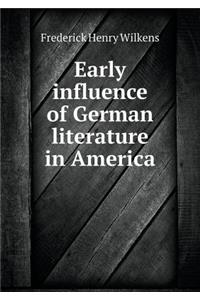 Frederick Henry Wilkens

Early influence of German literature in America